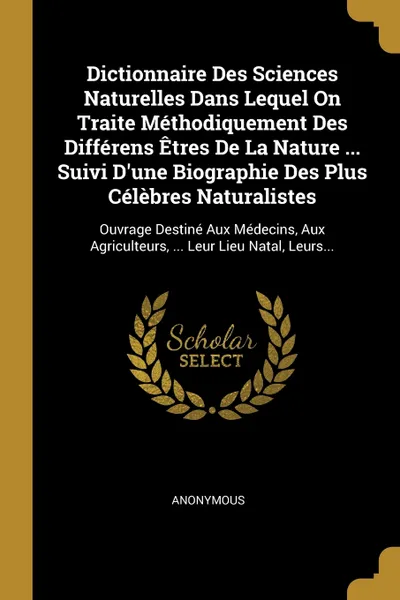 Dictionnaire Des Sciences Naturelles Dans Lequel On Traite Méthodiquement Des Différens Êtres De La Nature ... Suivi D'une Biographie Des Plus Célèbres Naturalistes

Ouvrage Destiné Aux Médecins, Aux Agriculteurs, ... Leur Lieu Natal, Leurs...

Scholar
SELECT

ANONYMOUS